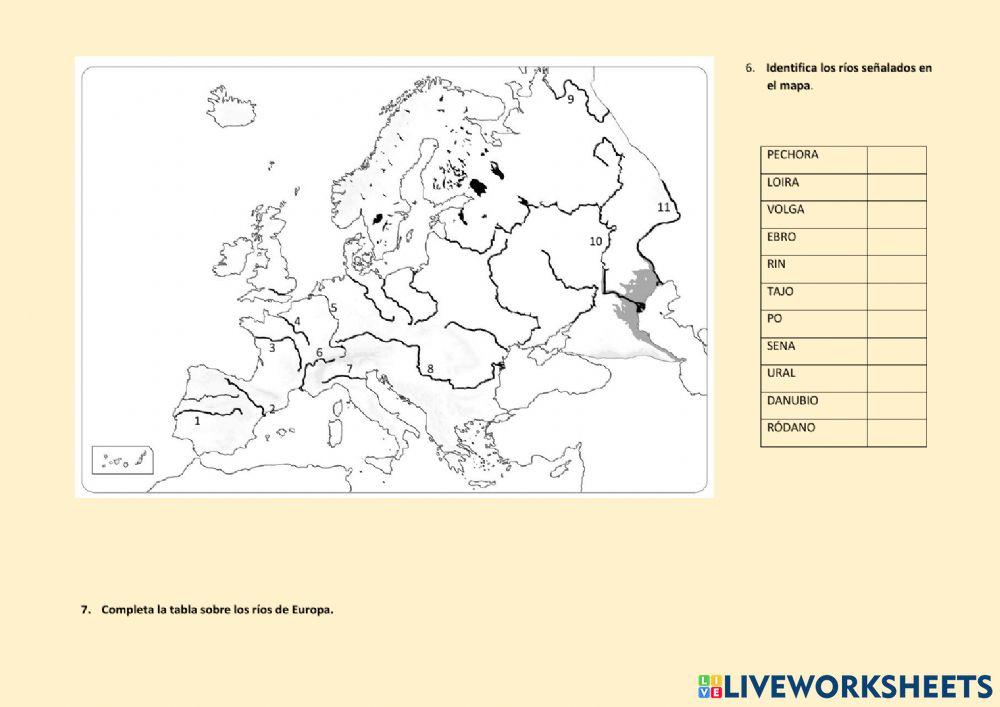 9

11

10

4

5

3

6

7

8

2

1

6. Identifica los ríos señalados en el mapa.

| PECHORA | |
|---|---|
| LOIRA | |
| VOLGA | |
| EBRO | |
| RIN | |
| TAJO | |
| PO | |
| SENA | |
| URAL | |
| DANUBIO | |
| RÓDANO | |

7. Completa la tabla sobre los ríos de Europa.

LIVEWORKSHEETS